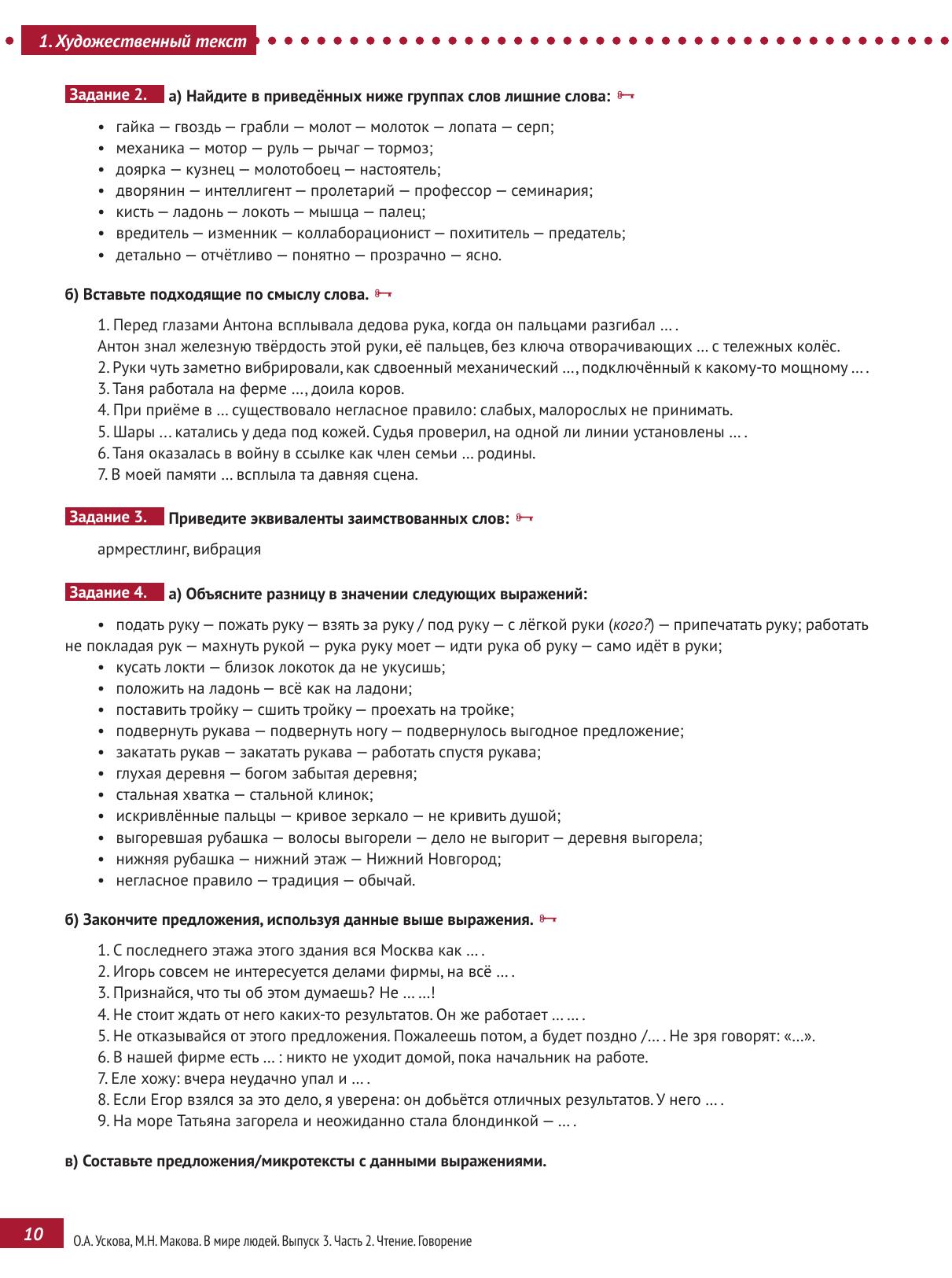 1. Художественный текст

Задание 2. а) Найдите в приведённых ниже группах слов лишние слова:

• гайка — гвоздь — грабли — молот — молоток — лопата — серп;
• механика — мотор — руль — рычаг — тормоз;
• доярка — кузнец — молотобоец — настоятель;
• дворянин — интеллигент — пролетарий — профессор — семинария;
• кисть — ладонь — локоть — мышца — палец;
• вредитель — изменник — коллаборационист — похититель — предатель;
• детально — отчётливо — понятно — прозрачно — ясно.

б) Вставьте подходящие по смыслу слова.

1. Перед глазами Антона всплывала дедова рука, когда он пальцами разгибал ... . Антон знал железную твёрдость этой руки, её пальцев, без ключа отворачивающих ... с тележных колёс.
2. Руки чуть заметно вибрировали, как сдвоенный механический ..., подключённый к какому-то мощному ... .
3. Таня работала на ферме ..., доила коров.
4. При приёме в ... существовало негласное правило: слабых, малорослых не принимать.
5. Шары ... катались у деда под кожей. Судья проверил, на одной ли линии установлены ... .
6. Таня оказалась в войну в ссылке как член семьи ... родины.
7. В моей памяти ... всплыла та давняя сцена.

Задание 3. Приведите эквиваленты заимствованных слов:

армрестлинг, вибрация

Задание 4. а) Объясните разницу в значении следующих выражений:

• подать руку — пожать руку — взять за руку / под руку — с лёгкой руки (кого?) — припечатать руку; работать не покладая рук — махнуть рукой — рука руку моет — идти рука об руку — само идёт в руки;
• кусать локти — близок локоток да не укусишь;
• положить на ладонь — всё как на ладони;
• поставить тройку — сшить тройку — проехать на тройке;
• подвернуть рукава — подвернуть ногу — подвернулось выгодное предложение;
• закатать рукав — закатать рукава — работать спустя рукава;
• глухая деревня — богом забытая деревня;
• стальная хватка — стальной клинок;
• искривлённые пальцы — кривое зеркало — не кривить душой;
• выгоревшая рубашка — волосы выгорели — дело не выгорит — деревня выгорела;
• нижняя рубашка — нижний этаж — Нижний Новгород;
• негласное правило — традиция — обычай.

б) Закончите предложения, используя данные выше выражения.

1. С последнего этажа этого здания вся Москва как ... .
2. Игорь совсем не интересуется делами фирмы, на всё ... .
3. Признайся, что ты об этом думаешь? Не ... ...!
4. Не стоит ждать от него каких-то результатов. Он же работает ... ... .
5. Не отказывайся от этого предложения. Пожалеешь потом, а будет поздно /... . Не зря говорят: «...».
6. В нашей фирме есть ... : никто не уходит домой, пока начальник на работе.
7. Еле хожу: вчера неудачно упал и ... .
8. Если Егор взялся за это дело, я уверена: он добьётся отличных результатов. У него ... .
9. На море Татьяна загорела и неожиданно стала блондинкой — ... .

в) Составьте предложения/микротексты с данными выражениями.

10 О.А. Ускова, М.Н. Макова. В мире людей. Выпуск 3. Часть 2. Чтение. Говорение